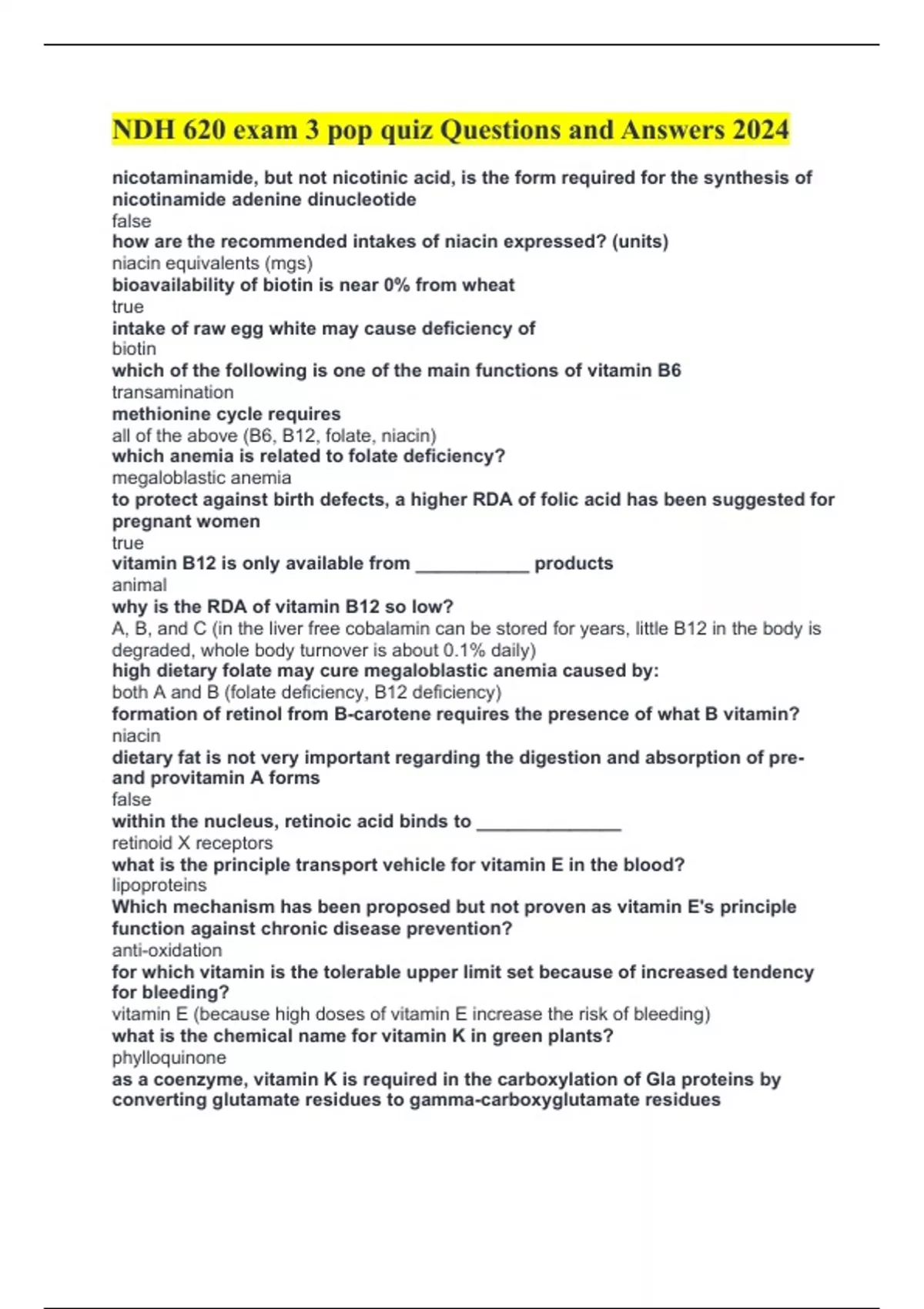 NDH 620 exam 3 pop quiz Questions and Answers 2024

nicotaminamide, but not nicotinic acid, is the form required for the synthesis of nicotinamide adenine dinucleotide
false
how are the recommended intakes of niacin expressed? (units)
niacin equivalents (mgs)
bioavailability of biotin is near 0% from wheat
true
intake of raw egg white may cause deficiency of
biotin
which of the following is one of the main functions of vitamin B6
transamination
methionine cycle requires
all of the above (B6, B12, folate, niacin)
which anemia is related to folate deficiency?
megaloblastic anemia
to protect against birth defects, a higher RDA of folic acid has been suggested for pregnant women
true
vitamin B12 is only available from ___________ products
animal
why is the RDA of vitamin B12 so low?
A, B, and C (in the liver free cobalamin can be stored for years, little B12 in the body is degraded, whole body turnover is about 0.1% daily)
high dietary folate may cure megaloblastic anemia caused by:
both A and B (folate deficiency, B12 deficiency)
formation of retinol from B-carotene requires the presence of what B vitamin?
niacin
dietary fat is not very important regarding the digestion and absorption of pre- and provitamin A forms
false
within the nucleus, retinoic acid binds to ______________
retinoid X receptors
what is the principle transport vehicle for vitamin E in the blood?
lipoproteins
Which mechanism has been proposed but not proven as vitamin E's principle function against chronic disease prevention?
anti-oxidation
for which vitamin is the tolerable upper limit set because of increased tendency for bleeding?
vitamin E (because high doses of vitamin E increase the risk of bleeding)
what is the chemical name for vitamin K in green plants?
phylloquinone
as a coenzyme, vitamin K is required in the carboxylation of Gla proteins by converting glutamate residues to gamma-carboxyglutamate residues